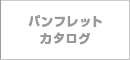 パンフレット
カタログ